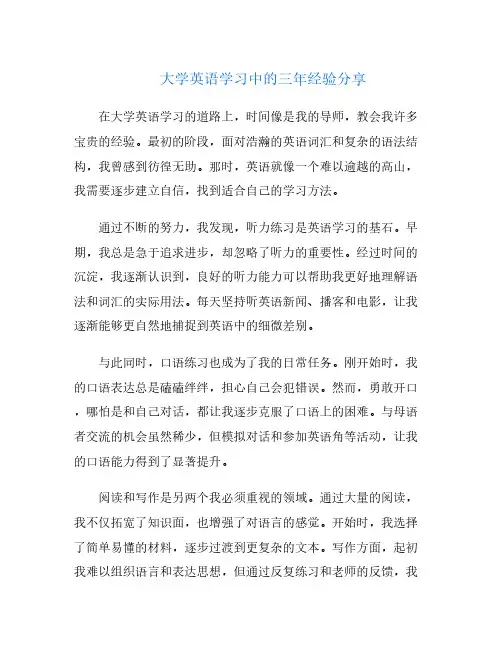 大学英语学习中的三年经验分享

在大学英语学习的道路上，时间像是我的导师，教会我许多宝贵的经验。最初的阶段，面对浩瀚的英语词汇和复杂的语法结构，我曾感到彷徨无助。那时，英语就像一个难以逾越的高山，我需要逐步建立自信，找到适合自己的学习方法。

通过不断的努力，我发现，听力练习是英语学习的基石。早期，我总是急于追求进步，却忽略了听力的重要性。经过时间的沉淀，我逐渐认识到，良好的听力能力可以帮助我更好地理解语法和词汇的实际用法。每天坚持听英语新闻、播客和电影，让我逐渐能够更自然地捕捉到英语中的细微差别。

与此同时，口语练习也成为了我的日常任务。刚开始时，我的口语表达总是磕磕绊绊，担心自己会犯错误。然而，勇敢开口，哪怕是和自己对话，都让我逐步克服了口语上的困难。与母语者交流的机会虽然稀少，但模拟对话和参加英语角等活动，让我的口语能力得到了显著提升。

阅读和写作是另两个我必须重视的领域。通过大量的阅读，我不仅拓宽了知识面，也增强了对语言的感觉。开始时，我选择了简单易懂的材料，逐步过渡到更复杂的文本。写作方面，起初我难以组织语言和表达思想，但通过反复练习和老师的反馈，我